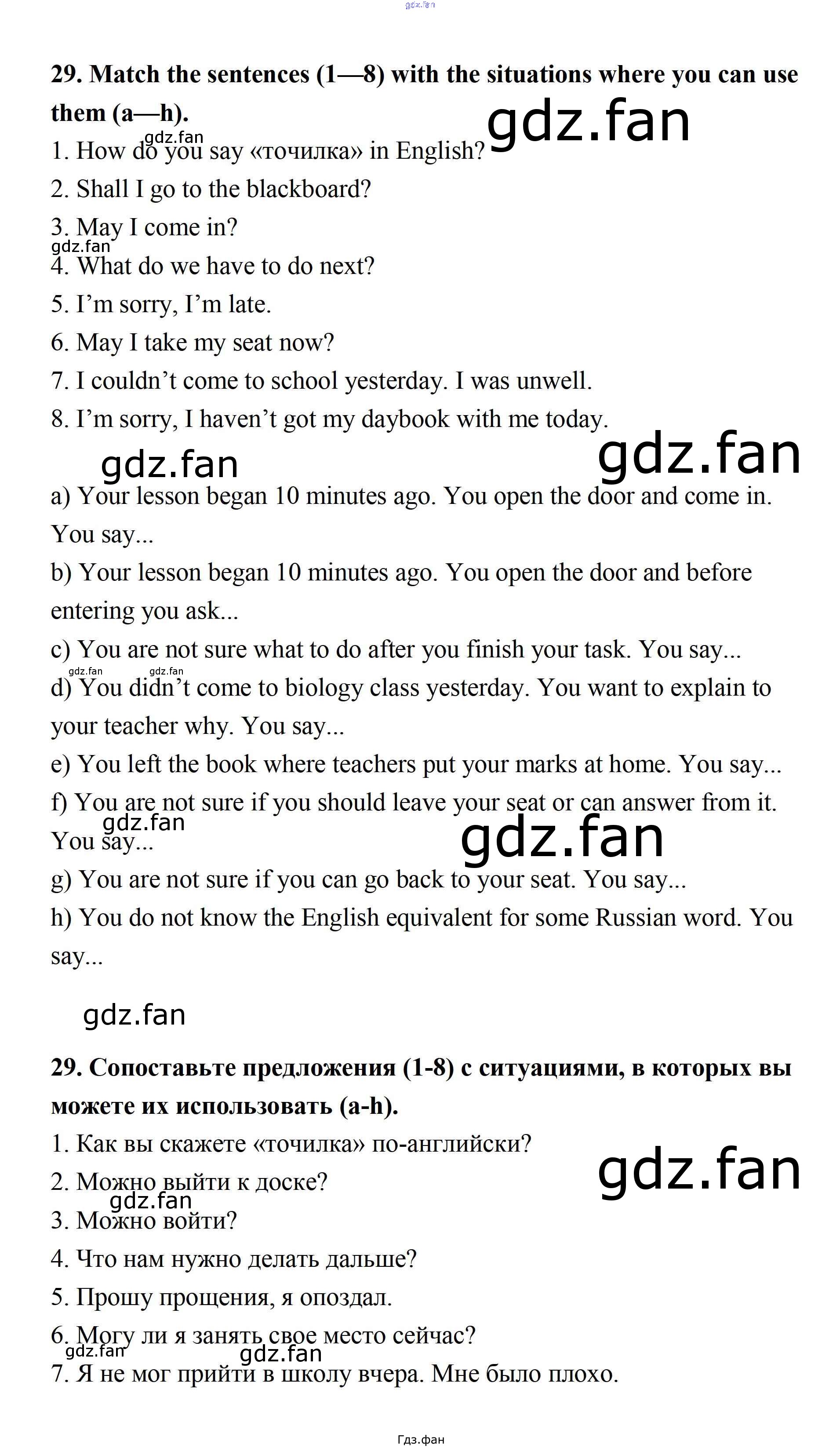 gdz.fan

29. Match the sentences (1—8) with the situations where you can use them (a—h).

gdz.fan

gdz.fan

1. How do you say «точилка» in English?
2. Shall I go to the blackboard?
3. May I come in?

gdz.fan

4. What do we have to do next?
5. I'm sorry, I'm late.
6. May I take my seat now?
7. I couldn't come to school yesterday. I was unwell.
8. I'm sorry, I haven't got my daybook with me today.

gdz.fan

gdz.fan

a) Your lesson began 10 minutes ago. You open the door and come in. You say...
b) Your lesson began 10 minutes ago. You open the door and before entering you ask...
c) You are not sure what to do after you finish your task. You say...

gdz.fan gdz.fan

d) You didn't come to biology class yesterday. You want to explain to your teacher why. You say...
e) You left the book where teachers put your marks at home. You say...
f) You are not sure if you should leave your seat or can answer from it. You say...

gdz.fan

gdz.fan

g) You are not sure if you can go back to your seat. You say...
h) You do not know the English equivalent for some Russian word. You say...

gdz.fan

29. Сопоставьте предложения (1-8) с ситуациями, в которых вы можете их использовать (a-h).
1. Как вы скажете «точилка» по-английски?

gdz.fan

2. Можно выйти к доске?

gdz.fan

3. Можно войти?
4. Что нам нужно делать дальше?
5. Прошу прощения, я опоздал.
6. Могу ли я занять свое место сейчас?

gdz.fan gdz.fan

7. Я не мог прийти в школу вчера. Мне было плохо.

Гдз.фан